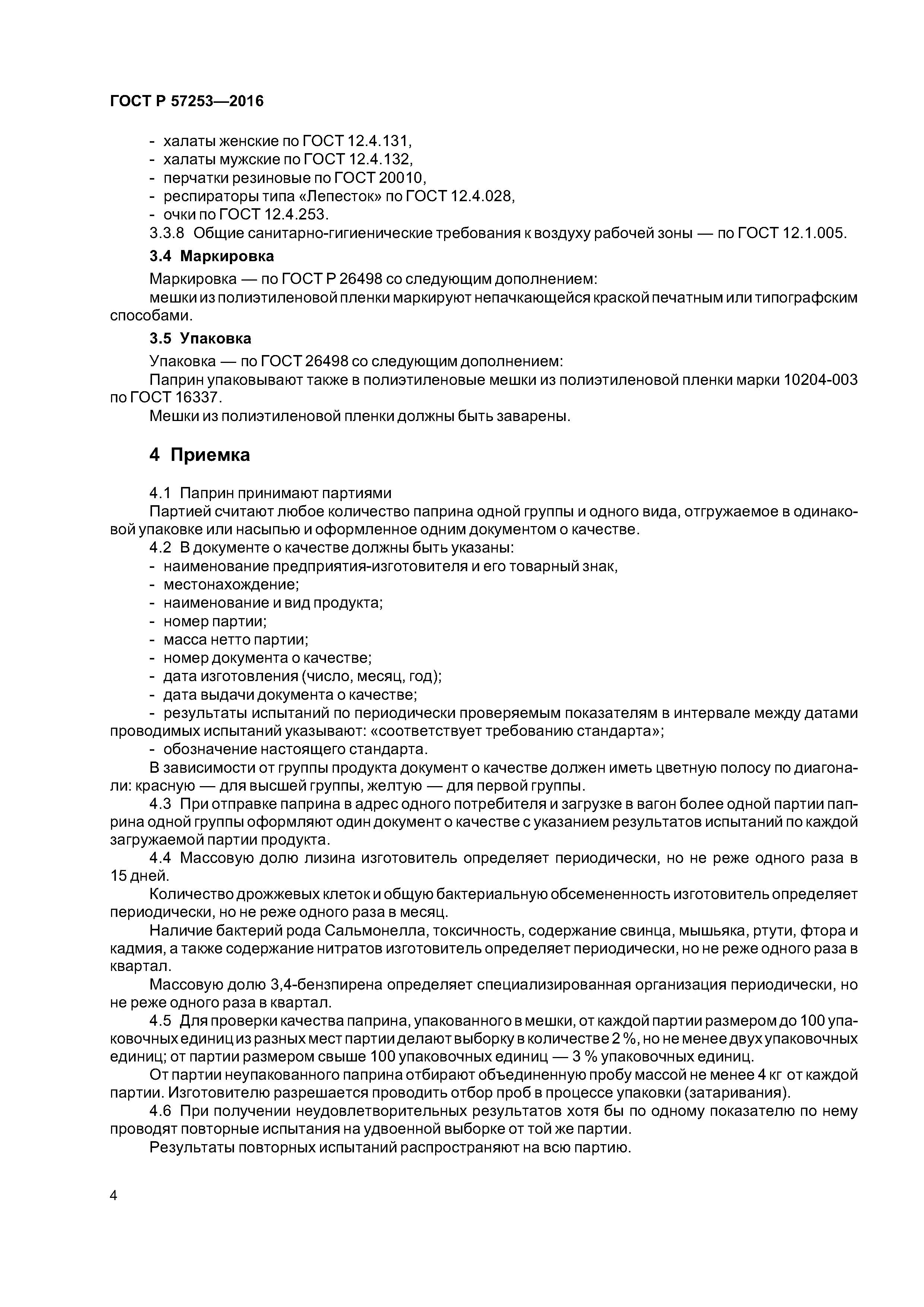 ГОСТ Р 57253—2016

- халаты женские по ГОСТ 12.4.131,
- халаты мужские по ГОСТ 12.4.132,
- перчатки резиновые по ГОСТ 20010,
- респираторы типа «Лепесток» по ГОСТ 12.4.028,
- очки по ГОСТ 12.4.253.

3.3.8 Общие санитарно-гигиенические требования к воздуху рабочей зоны — по ГОСТ 12.1.005.

3.4 Маркировка

Маркировка — по ГОСТ Р 26498 со следующим дополнением:

мешки из полиэтиленовой пленки маркируют непачкающейся краской печатным или типографским способами.

3.5 Упаковка

Упаковка — по ГОСТ 26498 со следующим дополнением:

Паприн упаковывают также в полиэтиленовые мешки из полиэтиленовой пленки марки 10204-003 по ГОСТ 16337.

Мешки из полиэтиленовой пленки должны быть заварены.

4 Приемка

4.1 Паприн принимают партиями

Партией считают любое количество паприна одной группы и одного вида, отгружаемое в одинаковой упаковке или насыпью и оформленное одним документом о качестве.

4.2 В документе о качестве должны быть указаны:
- наименование предприятия-изготовителя и его товарный знак,
- местонахождение;
- наименование и вид продукта;
- номер партии;
- масса нетто партии;
- номер документа о качестве;
- дата изготовления (число, месяц, год);
- дата выдачи документа о качестве;
- результаты испытаний по периодически проверяемым показателям в интервале между датами проводимых испытаний указывают: «соответствует требованию стандарта»;
- обозначение настоящего стандарта.

В зависимости от группы продукта документ о качестве должен иметь цветную полосу по диагонали: красную — для высшей группы, желтую — для первой группы.

4.3 При отправке паприна в адрес одного потребителя и загрузке в вагон более одной партии паприна одной группы оформляют один документ о качестве с указанием результатов испытаний по каждой загружаемой партии продукта.

4.4 Массовую долю лизина изготовитель определяет периодически, но не реже одного раза в 15 дней.

Количество дрожжевых клеток и общую бактериальную обсемененность изготовитель определяет периодически, но не реже одного раза в месяц.

Наличие бактерий рода Сальмонелла, токсичность, содержание свинца, мышьяка, ртути, фтора и кадмия, а также содержание нитратов изготовитель определяет периодически, но не реже одного раза в квартал.

Массовую долю 3,4-бензпирена определяет специализированная организация периодически, но не реже одного раза в квартал.

4.5 Для проверки качества паприна, упакованного в мешки, от каждой партии размером до 100 упаковочных единиц из разных мест партии делают выборку в количестве 2 %, но не менее двух упаковочных единиц; от партии размером свыше 100 упаковочных единиц — 3 % упаковочных единиц.

От партии неупакованного паприна отбирают объединенную пробу массой не менее 4 кг от каждой партии. Изготовителю разрешается проводить отбор проб в процессе упаковки (затаривания).

4.6 При получении неудовлетворительных результатов хотя бы по одному показателю по нему проводят повторные испытания на удвоенной выборке от той же партии.

Результаты повторных испытаний распространяют на всю партию.

4